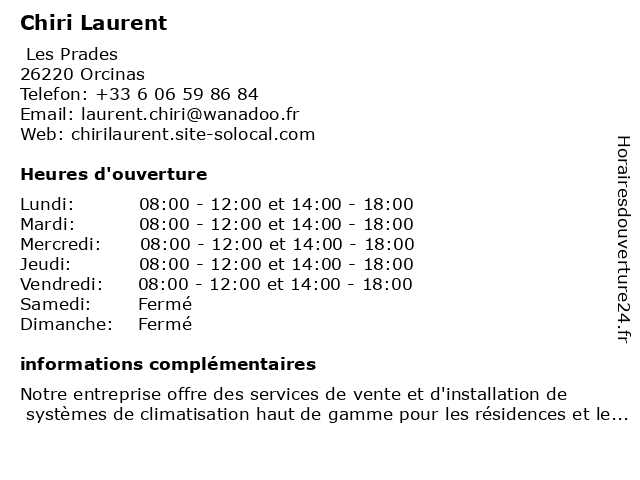 Chiri Laurent

Les Prades
26220 Orcinas
Telefon: +33 6 06 59 86 84
Email: laurent.chiri@wanadoo.fr
Web: chirilaurent.site-solocal.com

Heures d'ouverture

| | |
|---|---|
| Lundi: | 08:00 - 12:00 et 14:00 - 18:00 |
| Mardi: | 08:00 - 12:00 et 14:00 - 18:00 |
| Mercredi: | 08:00 - 12:00 et 14:00 - 18:00 |
| Jeudi: | 08:00 - 12:00 et 14:00 - 18:00 |
| Vendredi: | 08:00 - 12:00 et 14:00 - 18:00 |
| Samedi: | Fermé |
| Dimanche: | Fermé |

informations complémentaires

Notre entreprise offre des services de vente et d'installation de systèmes de climatisation haut de gamme pour les résidences et le...

Horairesdouverture24.fr